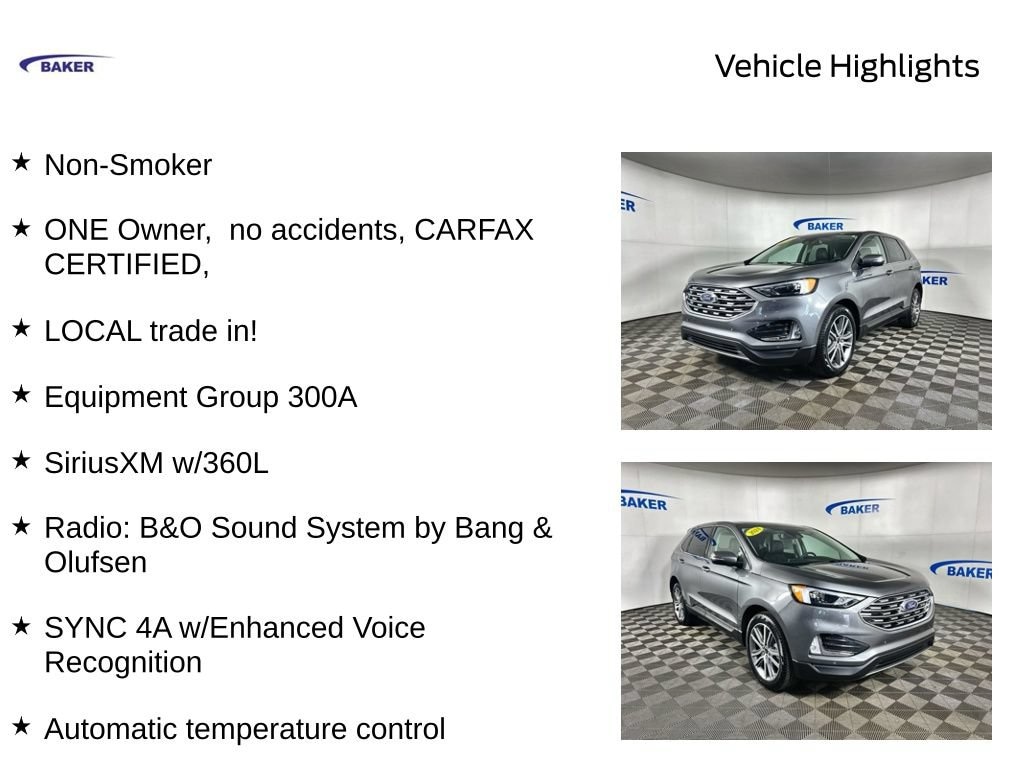 BAKER

Vehicle Highlights

★ Non-Smoker

★ ONE Owner,  no accidents, CARFAX CERTIFIED,

★ LOCAL trade in!

★ Equipment Group 300A

★ SiriusXM w/360L

★ Radio: B&O Sound System by Bang & Olufsen

★ SYNC 4A w/Enhanced Voice Recognition

★ Automatic temperature control

ER
BAKER
KER

BAKER
BAKER
BAKER